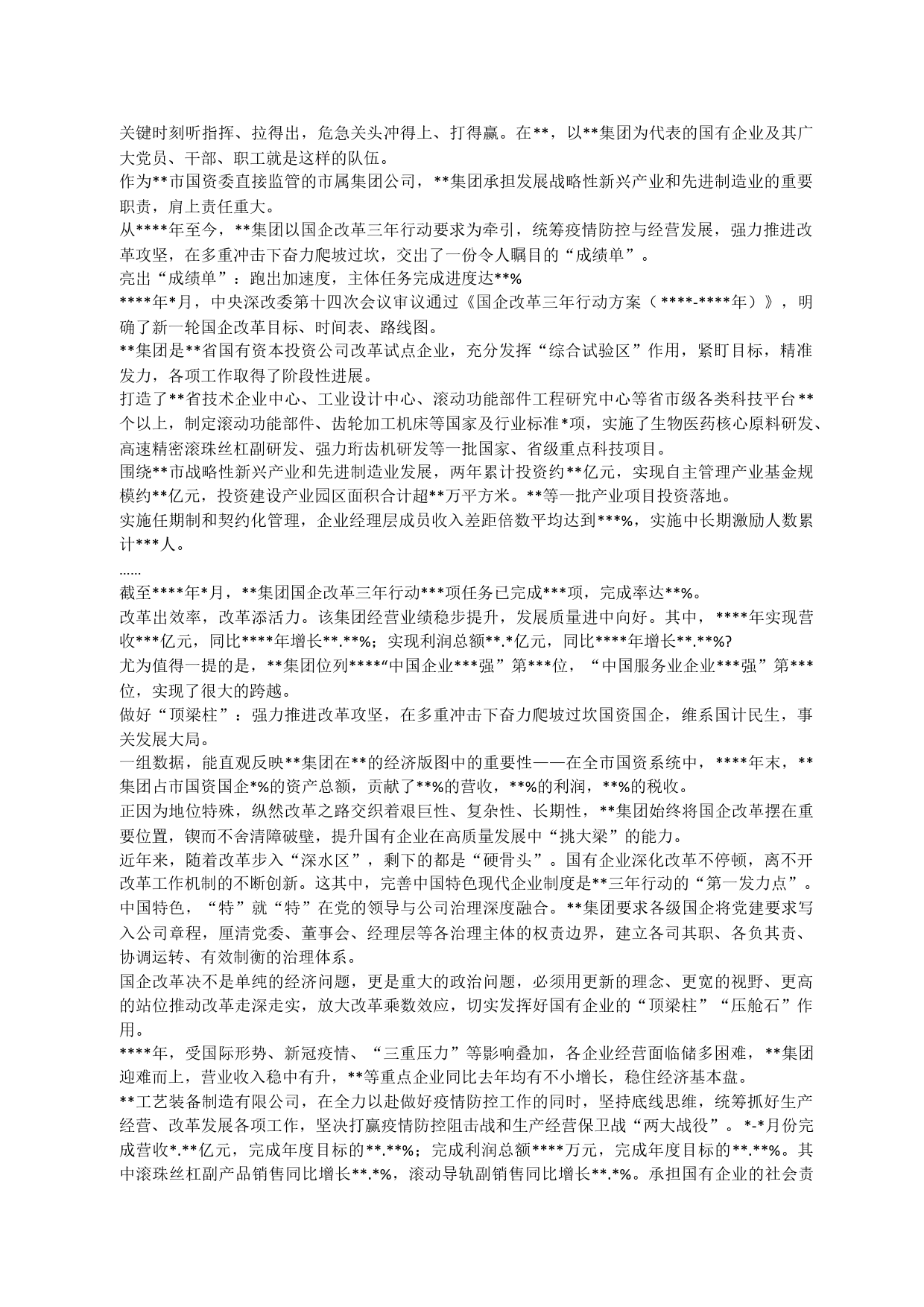 关键时刻听指挥、拉得出，危急关头冲得上、打得赢。在**，以**集团为代表的国有企业及其广大党员、干部、职工就是这样的队伍。
作为**市国资委直接监管的市属集团公司，**集团承担发展战略性新兴产业和先进制造业的重要职责，肩上责任重大。
从****年至今，**集团以国企改革三年行动要求为牵引，统筹疫情防控与经营发展，强力推进改革攻坚，在多重冲击下奋力爬坡过坎，交出了一份令人瞩目的“成绩单”。
亮出“成绩单”：跑出加速度，主体任务完成进度达**%
****年*月，中央深改委第十四次会议审议通过《国企改革三年行动方案（****-****年）》，明确了新一轮国企改革目标、时间表、路线图。
**集团是**省国有资本投资公司改革试点企业，充分发挥“综合试验区”作用，紧盯目标，精准发力，各项工作取得了阶段性进展。
打造了**省技术企业中心、工业设计中心、滚动功能部件工程研究中心等省市级各类科技平台**个以上，制定滚动功能部件、齿轮加工机床等国家及行业标准*项，实施了生物医药核心原料研发、高速精密滚珠丝杠副研发、强力珩齿机研发等一批国家、省级重点科技项目。
围绕**市战略性新兴产业和先进制造业发展，两年累计投资约**亿元，实现自主管理产业基金规模约**亿元，投资建设产业园区面积合计超**万平方米。**等一批产业项目投资落地。
实施任期制和契约化管理，企业经理层成员收入差距倍数平均达到***%，实施中长期激励人数累计***人。
……
截至****年*月，**集团国企改革三年行动***项任务已完成***项，完成率达**%。
改革出效率，改革添活力。该集团经营业绩稳步提升，发展质量进中向好。其中，****年实现营收***亿元，同比****年增长**.**%；实现利润总额**.*亿元，同比****年增长**.**%?
尤为值得一提的是，**集团位列****“中国企业***强”第***位，“中国服务业企业***强”第***位，实现了很大的跨越。
做好“顶梁柱”：强力推进改革攻坚，在多重冲击下奋力爬坡过坎国资国企，维系国计民生，事关发展大局。
一组数据，能直观反映**集团在**的经济版图中的重要性——在全市国资系统中，****年末，**集团占市国资国企*%的资产总额，贡献了**%的营收，**%的利润，**%的税收。
正因为地位特殊，纵然改革之路交织着艰巨性、复杂性、长期性，**集团始终将国企改革摆在重要位置，锲而不舍清障破壁，提升国有企业在高质量发展中“挑大梁”的能力。
近年来，随着改革步入“深水区”，剩下的都是“硬骨头”。国有企业深化改革不停顿，离不开改革工作机制的不断创新。这其中，完善中国特色现代企业制度是**三年行动的“第一发力点”。
中国特色，“特”就“特”在党的领导与公司治理深度融合。**集团要求各级国企将党建要求写入公司章程，厘清党委、董事会、经理层等各治理主体的权责边界，建立各司其职、各负其责、协调运转、有效制衡的治理体系。
国企改革决不是单纯的经济问题，更是重大的政治问题，必须用更新的理念、更宽的视野、更高的站位推动改革走深走实，放大改革乘数效应，切实发挥好国有企业的“顶梁柱”“压舱石”作用。
****年，受国际形势、新冠疫情、“三重压力”等影响叠加，各企业经营面临储多困难，**集团迎难而上，营业收入稳中有升，**等重点企业同比去年均有不小增长，稳住经济基本盘。
**工艺装备制造有限公司，在全力以赴做好疫情防控工作的同时，坚持底线思维，统筹抓好生产经营、改革发展各项工作，坚决打赢疫情防控阻击战和生产经营保卫战“两大战役”。*-*月份完成营收*.**亿元，完成年度目标的**.**%；完成利润总额****万元，完成年度目标的**.**%。其中滚珠丝杠副产品销售同比增长**.*%，滚动导轨副销售同比增长**.*%。承担国有企业的社会责